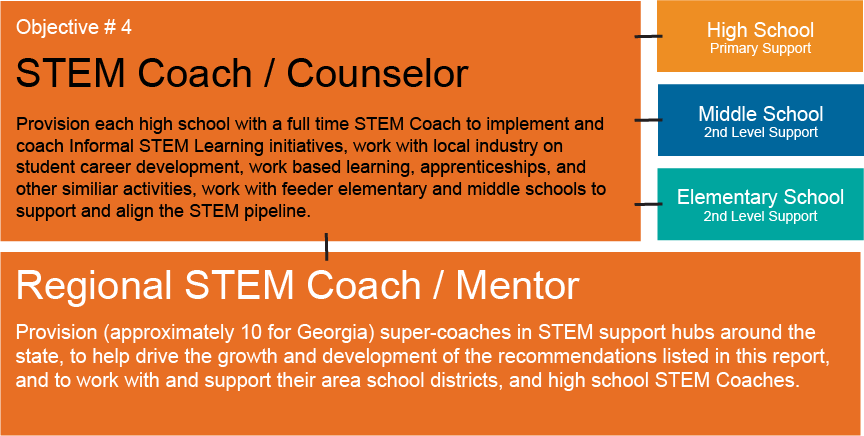 Objective # 4

STEM Coach / Counselor

Provision each high school with a full time STEM Coach to implement and coach Informal STEM Learning initiatives, work with local industry on student career development, work based learning, apprenticeships, and other similiar activities, work with feeder elementary and middle schools to support and align the STEM pipeline.

High School
Primary Support

Middle School
2nd Level Support

Elementary School
2nd Level Support

Regional STEM Coach / Mentor

Provision (approximately 10 for Georgia) super-coaches in STEM support hubs around the state, to help drive the growth and development of the recommendations listed in this report, and to work with and support their area school districts, and high school STEM Coaches.